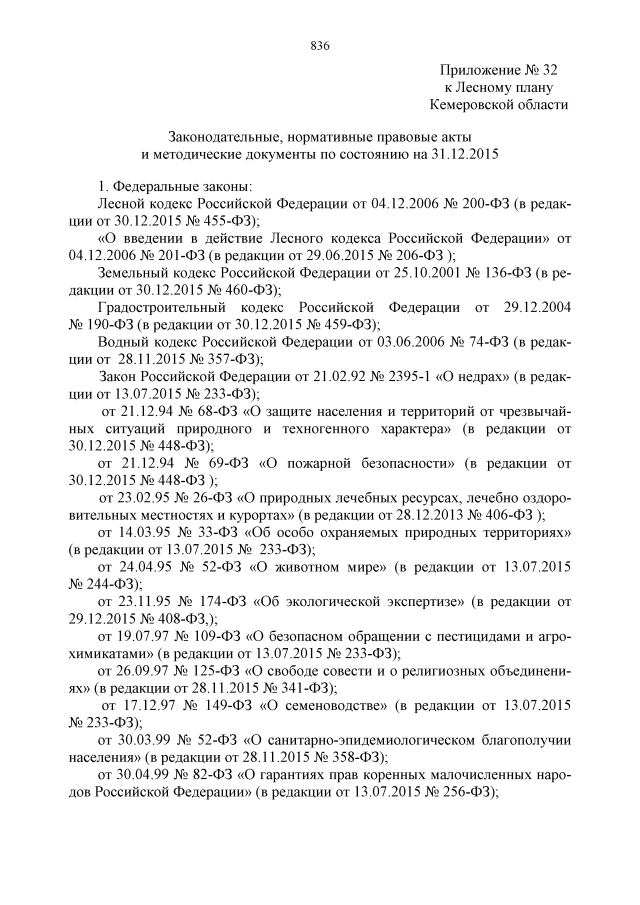 836

Приложение № 32
к Лесному плану
Кемеровской области

Законодательные, нормативные правовые акты
и методические документы по состоянию на 31.12.2015

1. Федеральные законы:
Лесной кодекс Российской Федерации от 04.12.2006 № 200-ФЗ (в редакции от 30.12.2015 № 455-ФЗ);
«О введении в действие Лесного кодекса Российской Федерации» от 04.12.2006 № 201-ФЗ (в редакции от 29.06.2015 № 206-ФЗ );
Земельный кодекс Российской Федерации от 25.10.2001 № 136-ФЗ (в редакции от 30.12.2015 № 460-ФЗ);
Градостроительный кодекс Российской Федерации от 29.12.2004 № 190-ФЗ (в редакции от 30.12.2015 № 459-ФЗ);
Водный кодекс Российской Федерации от 03.06.2006 № 74-ФЗ (в редакции от 28.11.2015 № 357-ФЗ);
Закон Российской Федерации от 21.02.92 № 2395-1 «О недрах» (в редакции от 13.07.2015 № 233-ФЗ);
от 21.12.94 № 68-ФЗ «О защите населения и территорий от чрезвычайных ситуаций природного и техногенного характера» (в редакции от 30.12.2015 № 448-ФЗ);
от 21.12.94 № 69-ФЗ «О пожарной безопасности» (в редакции от 30.12.2015 № 448-ФЗ );
от 23.02.95 № 26-ФЗ «О природных лечебных ресурсах, лечебно оздоровительных местностях и курортах» (в редакции от 28.12.2013 № 406-ФЗ );
от 14.03.95 № 33-ФЗ «Об особо охраняемых природных территориях» (в редакции от 13.07.2015 № 233-ФЗ);
от 24.04.95 № 52-ФЗ «О животном мире» (в редакции от 13.07.2015 № 244-ФЗ);
от 23.11.95 № 174-ФЗ «Об экологической экспертизе» (в редакции от 29.12.2015 № 408-ФЗ,);
от 19.07.97 № 109-ФЗ «О безопасном обращении с пестицидами и агрохимикатами» (в редакции от 13.07.2015 № 233-ФЗ);
от 26.09.97 № 125-ФЗ «О свободе совести и о религиозных объединениях» (в редакции от 28.11.2015 № 341-ФЗ);
от 17.12.97 № 149-ФЗ «О семеноводстве» (в редакции от 13.07.2015 № 233-ФЗ);
от 30.03.99 № 52-ФЗ «О санитарно-эпидемиологическом благополучии населения» (в редакции от 28.11.2015 № 358-ФЗ);
от 30.04.99 № 82-ФЗ «О гарантиях прав коренных малочисленных народов Российской Федерации» (в редакции от 13.07.2015 № 256-ФЗ);